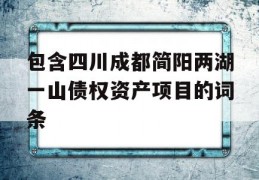 包含四川成都简阳两湖一山债权资产项目的词条